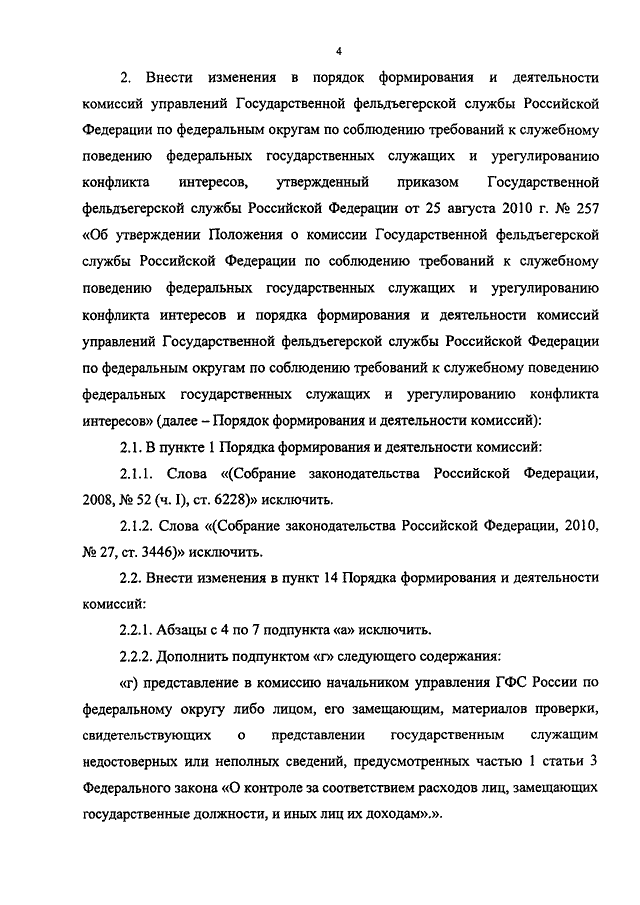 4

2. Внести изменения в порядок формирования и деятельности комиссий управлений Государственной фельдъегерской службы Российской Федерации по федеральным округам по соблюдению требований к служебному поведению федеральных государственных служащих и урегулированию конфликта интересов, утвержденный приказом Государственной фельдъегерской службы Российской Федерации от 25 августа 2010 г. № 257 «Об утверждении Положения о комиссии Государственной фельдъегерской службы Российской Федерации по соблюдению требований к служебному поведению федеральных государственных служащих и урегулированию конфликта интересов и порядка формирования и деятельности комиссий управлений Государственной фельдъегерской службы Российской Федерации по федеральным округам по соблюдению требований к служебному поведению федеральных государственных служащих и урегулированию конфликта интересов» (далее – Порядок формирования и деятельности комиссий):

2.1. В пункте 1 Порядка формирования и деятельности комиссий:

2.1.1. Слова «(Собрание законодательства Российской Федерации, 2008, № 52 (ч. I), ст. 6228)» исключить.

2.1.2. Слова «(Собрание законодательства Российской Федерации, 2010, № 27, ст. 3446)» исключить.

2.2. Внести изменения в пункт 14 Порядка формирования и деятельности комиссий:

2.2.1. Абзацы с 4 по 7 подпункта «а» исключить.

2.2.2. Дополнить подпунктом «г» следующего содержания:

«г) представление в комиссию начальником управления ГФС России по федеральному округу либо лицом, его замещающим, материалов проверки, свидетельствующих о представлении государственным служащим недостоверных или неполных сведений, предусмотренных частью 1 статьи 3 Федерального закона «О контроле за соответствием расходов лиц, замещающих государственные должности, и иных лиц их доходам».».